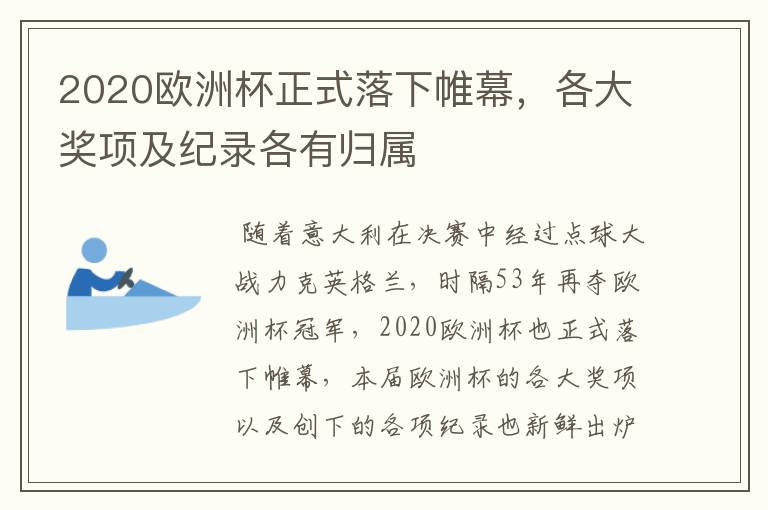 2020欧洲杯正式落下帷幕，各大奖项及纪录各有归属

随着意大利在决赛中经过点球大战力克英格兰，时隔53年再夺欧洲杯冠军，2020欧洲杯也正式落下帷幕，本届欧洲杯的各大奖项以及创下的各项纪录也新鲜出炉